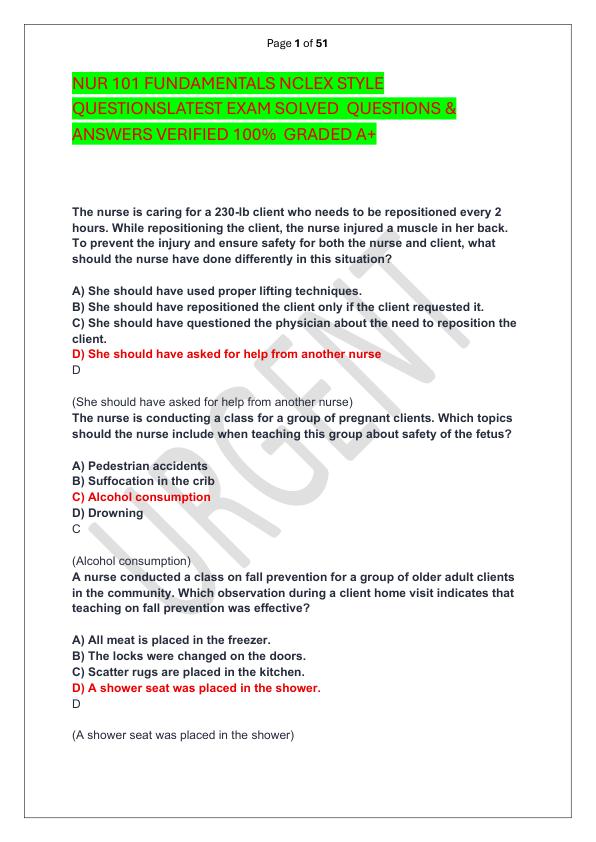 Page 1 of 51

NUR 101 FUNDAMENTALS NCLEX STYLE QUESTIONSLATEST EXAM SOLVED QUESTIONS & ANSWERS VERIFIED 100% GRADED A+

The nurse is caring for a 230-lb client who needs to be repositioned every 2 hours. While repositioning the client, the nurse injured a muscle in her back. To prevent the injury and ensure safety for both the nurse and client, what should the nurse have done differently in this situation?

A) She should have used proper lifting techniques.
B) She should have repositioned the client only if the client requested it.
C) She should have questioned the physician about the need to reposition the client.
D) She should have asked for help from another nurse
D

(She should have asked for help from another nurse)
The nurse is conducting a class for a group of pregnant clients. Which topics should the nurse include when teaching this group about safety of the fetus?

A) Pedestrian accidents
B) Suffocation in the crib
C) Alcohol consumption
D) Drowning
C

(Alcohol consumption)
A nurse conducted a class on fall prevention for a group of older adult clients in the community. Which observation during a client home visit indicates that teaching on fall prevention was effective?

A) All meat is placed in the freezer.
B) The locks were changed on the doors.
C) Scatter rugs are placed in the kitchen.
D) A shower seat was placed in the shower.
D

(A shower seat was placed in the shower)

URGENT